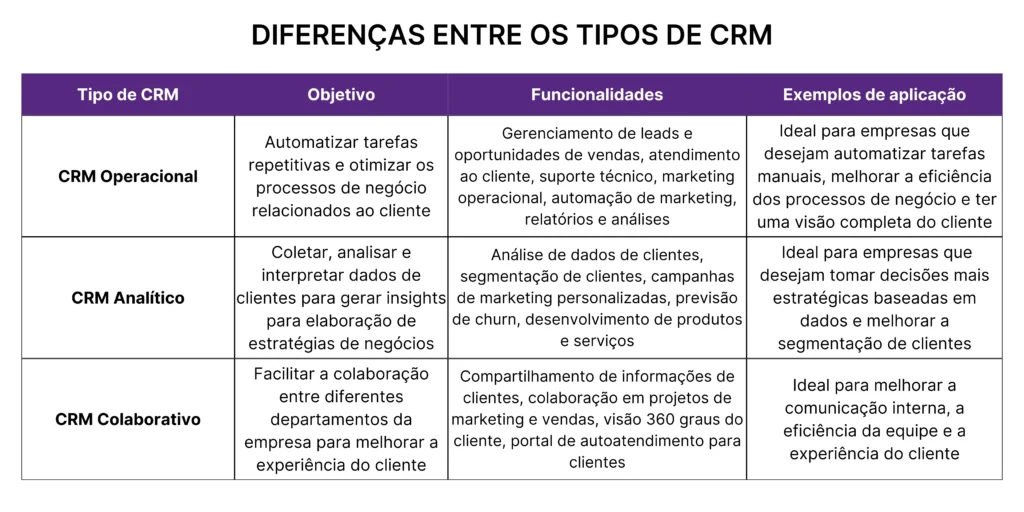 DIFERENÇAS ENTRE OS TIPOS DE CRM

| Tipo de CRM | Objetivo | Funcionalidades | Exemplos de aplicação |
|---|---|---|---|
| CRM Operacional | Automatizar tarefas repetitivas e otimizar os processos de negócio relacionados ao cliente | Gerenciamento de leads e oportunidades de vendas, atendimento ao cliente, suporte técnico, marketing operacional, automação de marketing, relatórios e análises | Ideal para empresas que desejam automatizar tarefas manuais, melhorar a eficiência dos processos de negócio e ter uma visão completa do cliente |
| CRM Analítico | Coletar, analisar e interpretar dados de clientes para gerar insights para elaboração de estratégias de negócios | Análise de dados de clientes, segmentação de clientes, campanhas de marketing personalizadas, previsão de churn, desenvolvimento de produtos e serviços | Ideal para empresas que desejam tomar decisões mais estratégicas baseadas em dados e melhorar a segmentação de clientes |
| CRM Colaborativo | Facilitar a colaboração entre diferentes departamentos da empresa para melhorar a experiência do cliente | Compartilhamento de informações de clientes, colaboração em projetos de marketing e vendas, visão 360 graus do cliente, portal de autoatendimento para clientes | Ideal para melhorar a comunicação interna, a eficiência da equipe e a experiência do cliente |